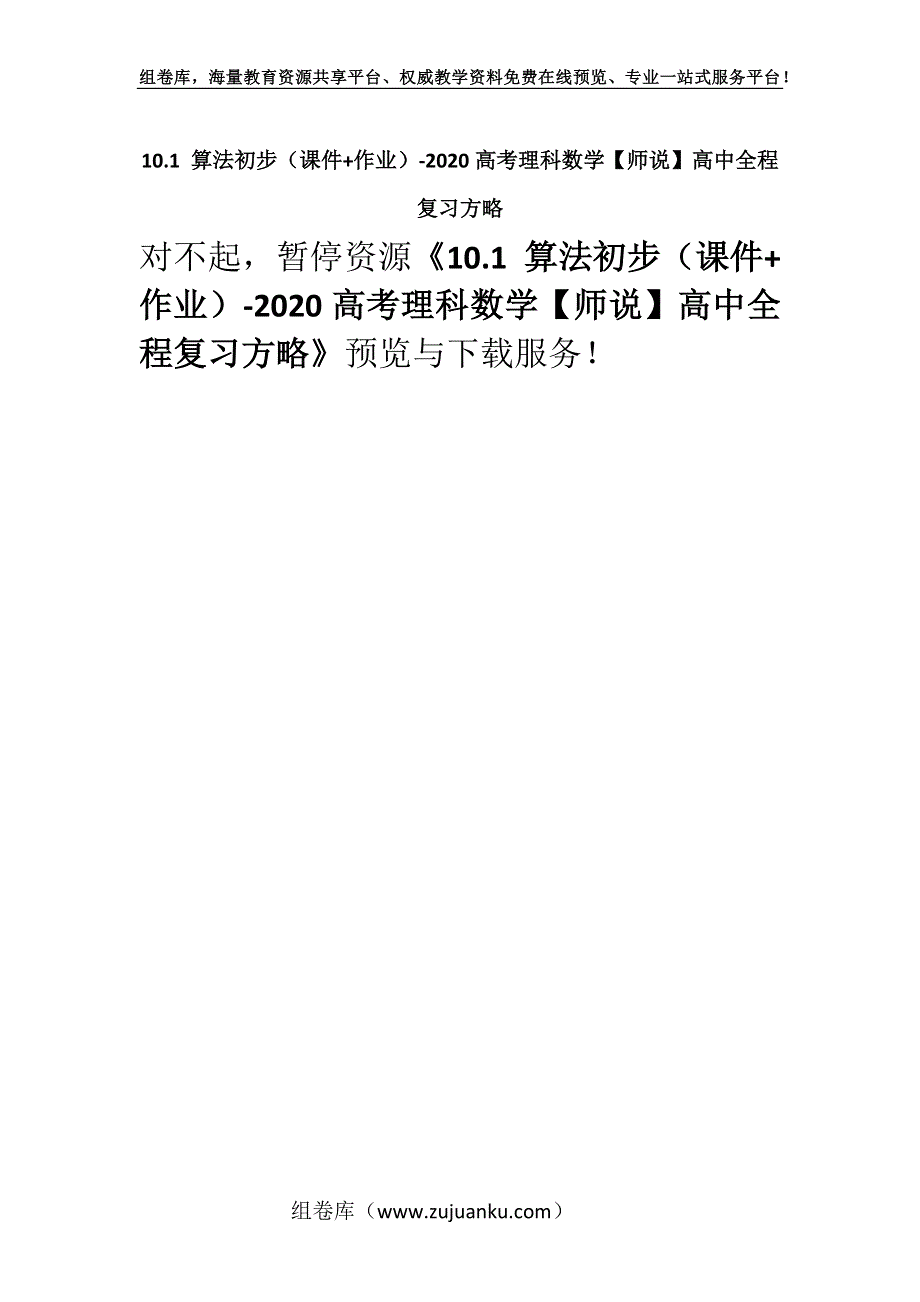 组卷库，海量教育资源共享平台、权威教学资料免费在线预览、专业一站式服务平台！

10.1 算法初步（课件+作业）-2020 高考理科数学【师说】高中全程复习方略

对不起，暂停资源《10.1 算法初步（课件+作业）-2020 高考理科数学【师说】高中全程复习方略》预览与下载服务！

组卷库（www.zujuanku.com）